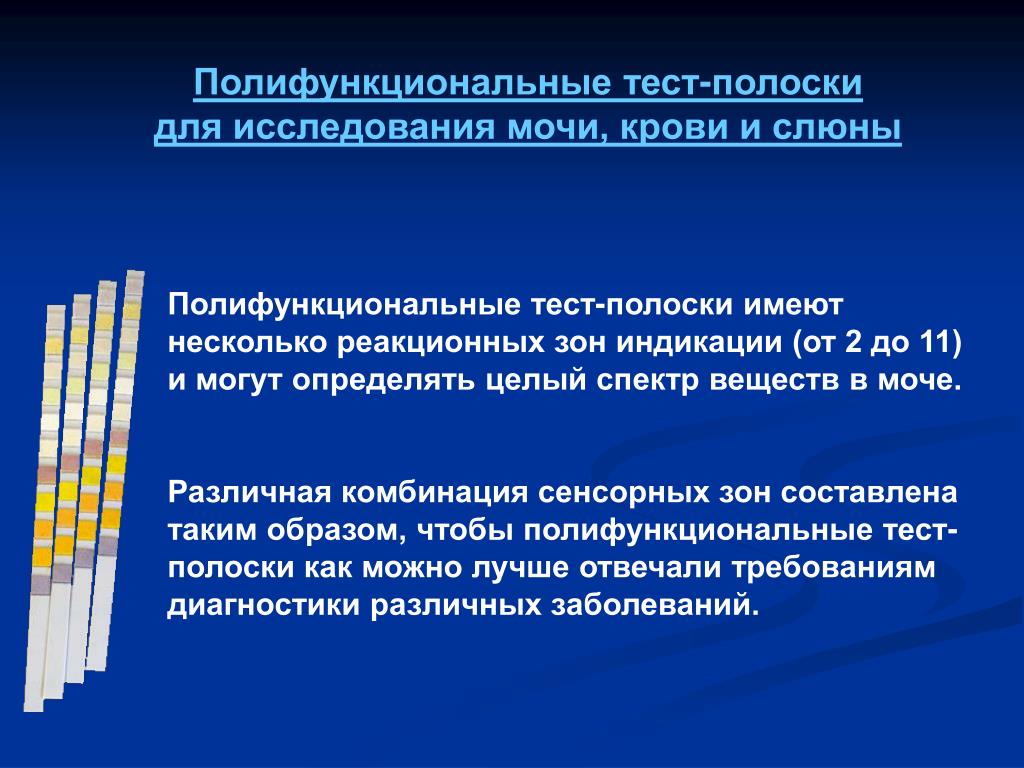 Полифункциональные тест-полоски для исследования мочи, крови и слюны

Полифункциональные тест-полоски имеют несколько реакционных зон индикации (от 2 до 11) и могут определять целый спектр веществ в моче.

Различная комбинация сенсорных зон составлена таким образом, чтобы полифункциональные тест-полоски как можно лучше отвечали требованиям диагностики различных заболеваний.